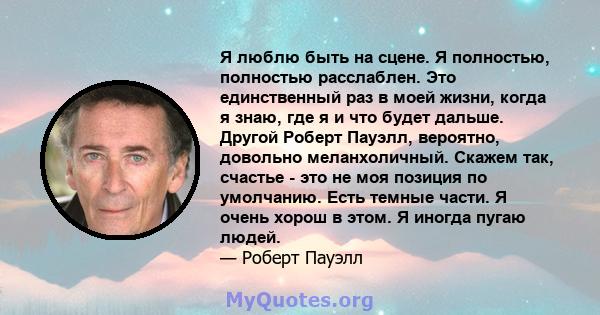 Я люблю быть на сцене. Я полностью, полностью расслаблен. Это единственный раз в моей жизни, когда я знаю, где я и что будет дальше. Другой Роберт Пауэлл, вероятно, довольно меланхоличный. Скажем так, счастье - это не моя позиция по умолчанию. Есть темные части. Я очень хорош в этом. Я иногда пугаю людей.
— Роберт Пауэлл

MyQuotes.org